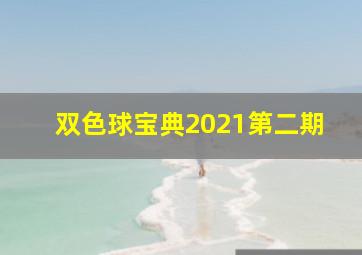 双色球宝典2021第二期